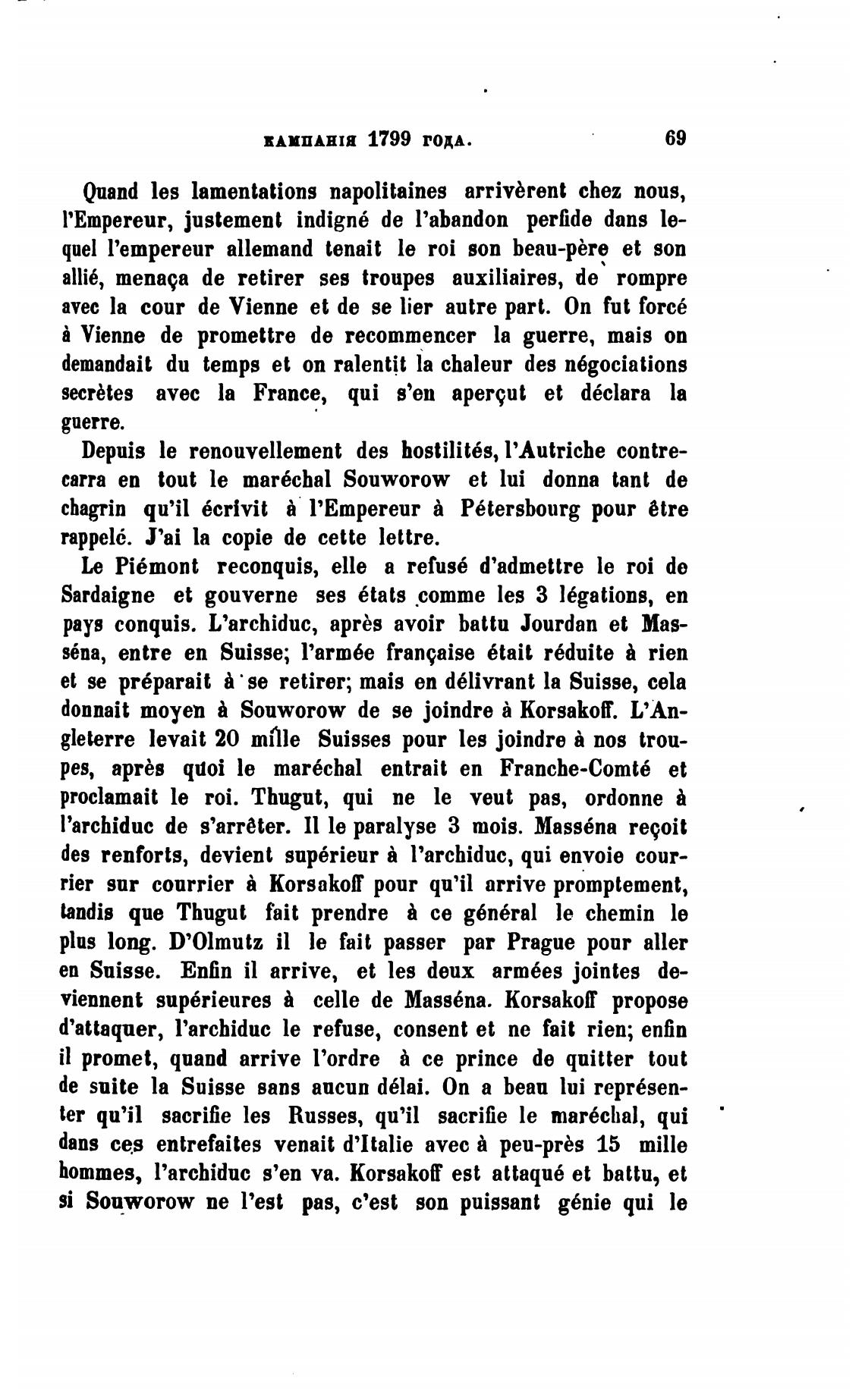 КАМПАНІЯ 1799 ГОДА. 69

Quand les lamentations napolitaines arrivèrent chez nous, l'Empereur, justement indigné de l'abandon perfide dans lequel l'empereur allemand tenait le roi son beau-père et son allié, menaça de retirer ses troupes auxiliaires, de rompre avec la cour de Vienne et de se lier autre part. On fut forcé à Vienne de promettre de recommencer la guerre, mais on demandait du temps et on ralentit la chaleur des négociations secrètes avec la France, qui s'en aperçut et déclara la guerre.

Depuis le renouvellement des hostilités, l'Autriche contrecarra en tout le maréchal Souworow et lui donna tant de chagrin qu'il écrivit à l'Empereur à Pétersbourg pour être rappelé. J'ai la copie de cette lettre.

Le Piémont reconquis, elle a refusé d'admettre le roi de Sardaigne et gouverne ses états comme les 3 légations, en pays conquis. L'archiduc, après avoir battu Jourdan et Masséna, entre en Suisse; l'armée française était réduite à rien et se préparait à se retirer; mais en délivrant la Suisse, cela donnait moyen à Souworow de se joindre à Korsakoff. L'Angleterre levait 20 mille Suisses pour les joindre à nos troupes, après quoi le maréchal entrait en Franche-Comté et proclamait le roi. Thugut, qui ne le veut pas, ordonne à l'archiduc de s'arrêter. Il le paralyse 3 mois. Masséna reçoit des renforts, devient supérieur à l'archiduc, qui envoie courrier sur courrier à Korsakoff pour qu'il arrive promptement, tandis que Thugut fait prendre à ce général le chemin le plus long. D'Olmutz il le fait passer par Prague pour aller en Suisse. Enfin il arrive, et les deux armées jointes deviennent supérieures à celle de Masséna. Korsakoff propose d'attaquer, l'archiduc le refuse, consent et ne fait rien; enfin il promet, quand arrive l'ordre à ce prince de quitter tout de suite la Suisse sans aucun délai. On a beau lui représenter qu'il sacrifie les Russes, qu'il sacrifie le maréchal, qui dans ces entrefaites venait d'Italie avec à peu-près 15 mille hommes, l'archiduc s'en va. Korsakoff est attaqué et battu, et si Souworow ne l'est pas, c'est son puissant génie qui le